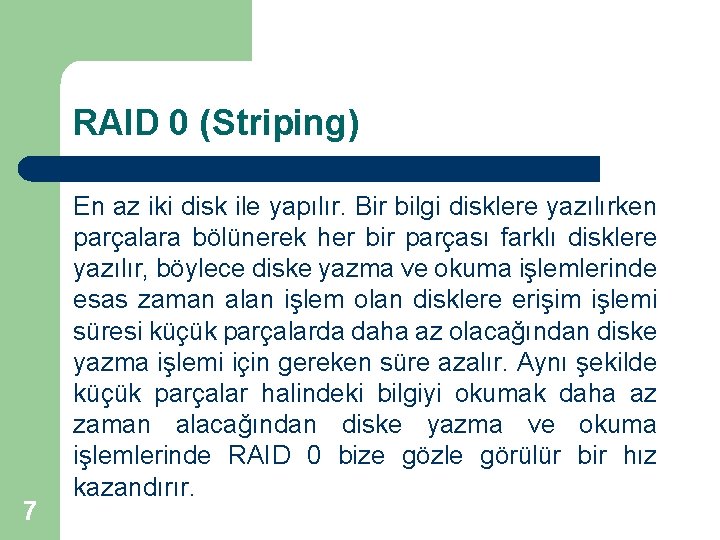 RAID 0 (Striping)

En az iki disk ile yapılır. Bir bilgi disklere yazılırken parçalara bölünerek her bir parçası farklı disklere yazılır, böylece diske yazma ve okuma işlemlerinde esas zaman alan işlem olan disklere erişim işlemi süresi küçük parçalarda daha az olacağından diske yazma işlemi için gereken süre azalır. Aynı şekilde küçük parçalar halindeki bilgiyi okumak daha az zaman alacağından diske yazma ve okuma işlemlerinde RAID 0 bize gözle görülür bir hız kazandırır.

7